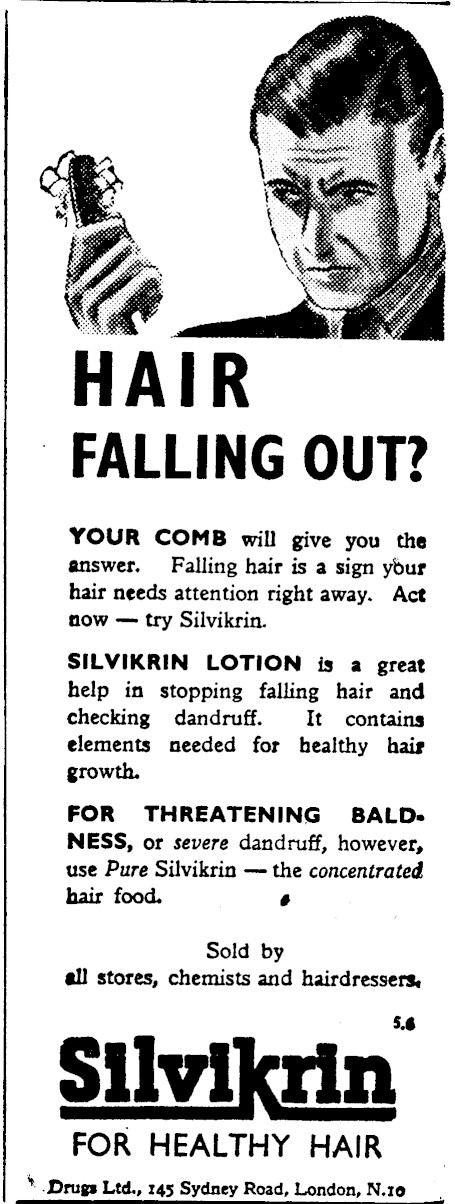 HAIR
FALLING OUT?

YOUR COMB will give you the answer. Falling hair is a sign your hair needs attention right away. Act now — try Silvikrin.

SILVIKRIN LOTION is a great help in stopping falling hair and checking dandruff. It contains elements needed for healthy hair growth.

FOR THREATENING BALDNESS, or severe dandruff, however, use Pure Silvikrin — the concentrated hair food.

Sold by
all stores, chemists and hairdressers.

5.6

Silvikrin

FOR HEALTHY HAIR

Drugs Ltd., 145 Sydney Road, London, N.10